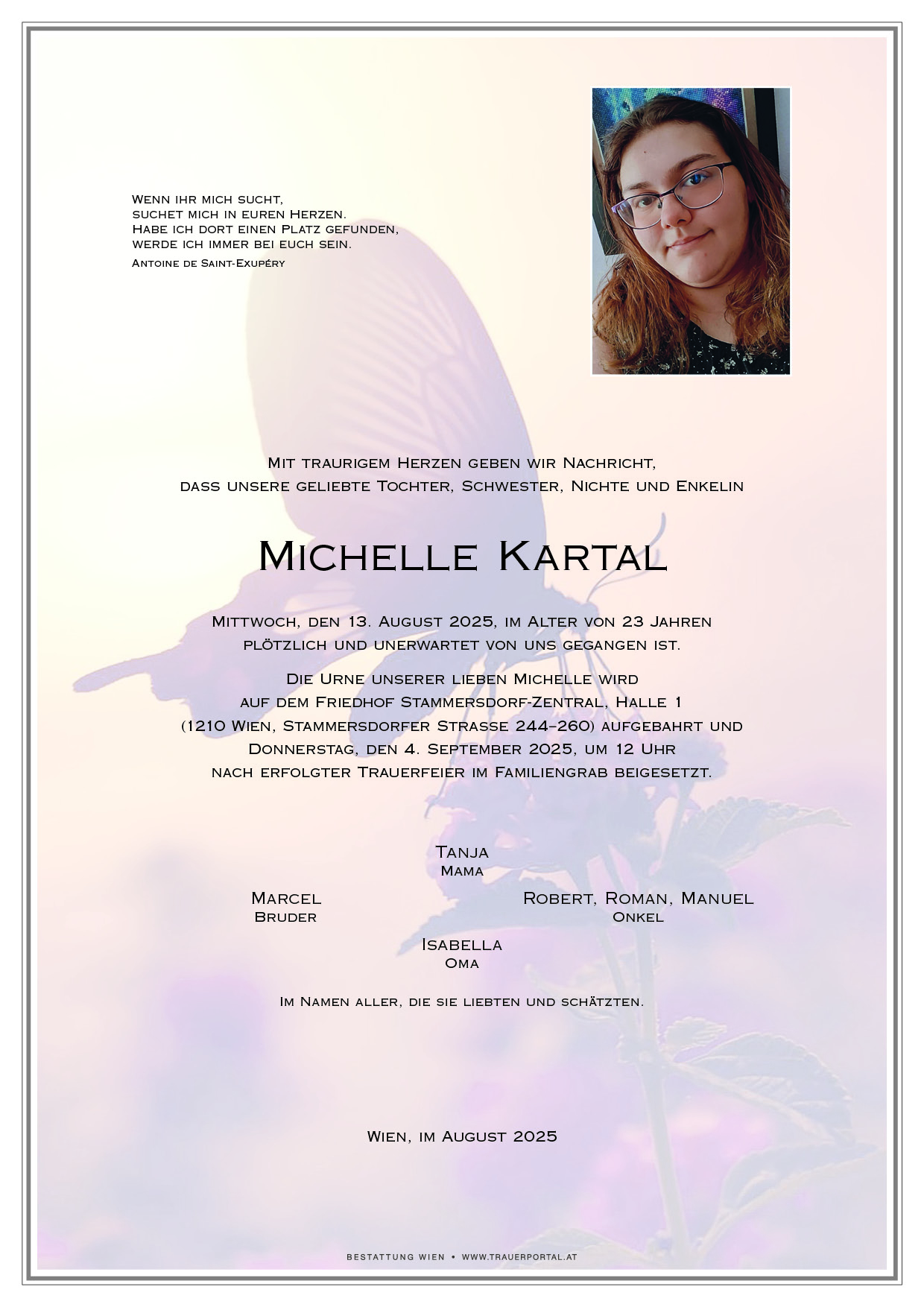 Wenn ihr mich sucht,
suchet mich in euren Herzen.
Habe ich dort einen Platz gefunden,
werde ich immer bei euch sein.
Antoine de Saint-Exupéry

Mit traurigem Herzen geben wir Nachricht,
dass unsere geliebte Tochter, Schwester, Nichte und Enkelin

Michelle Kartal

Mittwoch, den 13. August 2025, im Alter von 23 Jahren
plötzlich und unerwartet von uns gegangen ist.

Die Urne unserer lieben Michelle wird
auf dem Friedhof Stammersdorf-Zentral, Halle 1
(1210 Wien, Stammersdorfer Strasse 244–260) aufgebahrt und
Donnerstag, den 4. September 2025, um 12 Uhr
nach erfolgter Trauerfeier im Familiengrab beigesetzt.

Tanja
Mama

Marcel
Bruder

Robert, Roman, Manuel
Onkel

Isabella
Oma

Im Namen aller, die sie liebten und schätzten.

Wien, im August 2025

BESTATTUNG WIEN • WWW.TRAUERPORTAL.AT